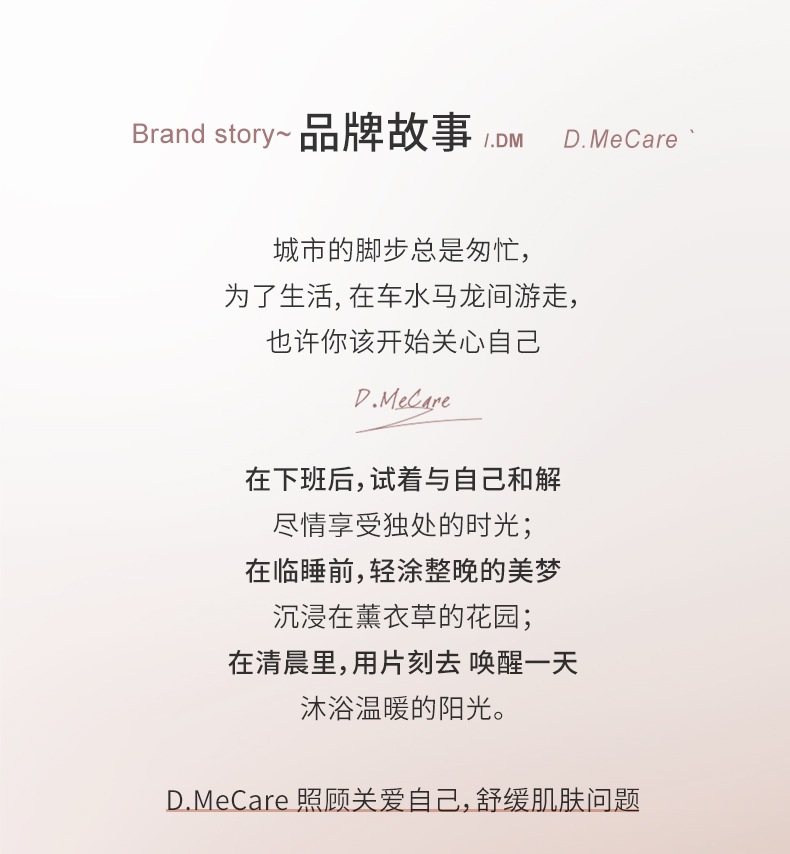 Brand story~ 品牌故事 /.DM D.MeCare `

城市的脚步总是匆忙,
为了生活,在车水马龙间游走,
也许你该开始关心自己

D.MeCare

在下班后,试着与自己和解
尽情享受独处的时光;
在临睡前,轻涂整晚的美梦
沉浸在薰衣草的花园;
在清晨里,用片刻去 唤醒一天
沐浴温暖的阳光。

D.MeCare 照顾关爱自己,舒缓肌肤问题